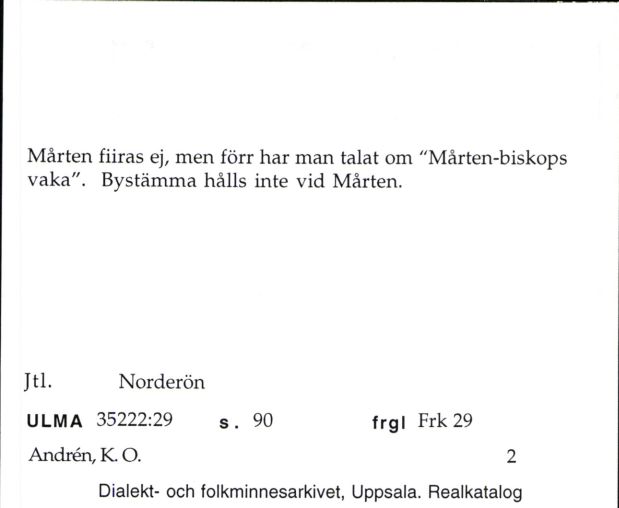 Mårten fiiras ej, men förr har man talat om "Mårten-biskops vaka". Bystämma hålls inte vid Mårten.

Jtl. Norderön

ULMA 35222:29 s. 90 frgl Frk 29

Andrén, K. O. 2

Dialekt- och folkminnesarkivet, Uppsala. Realkatalog